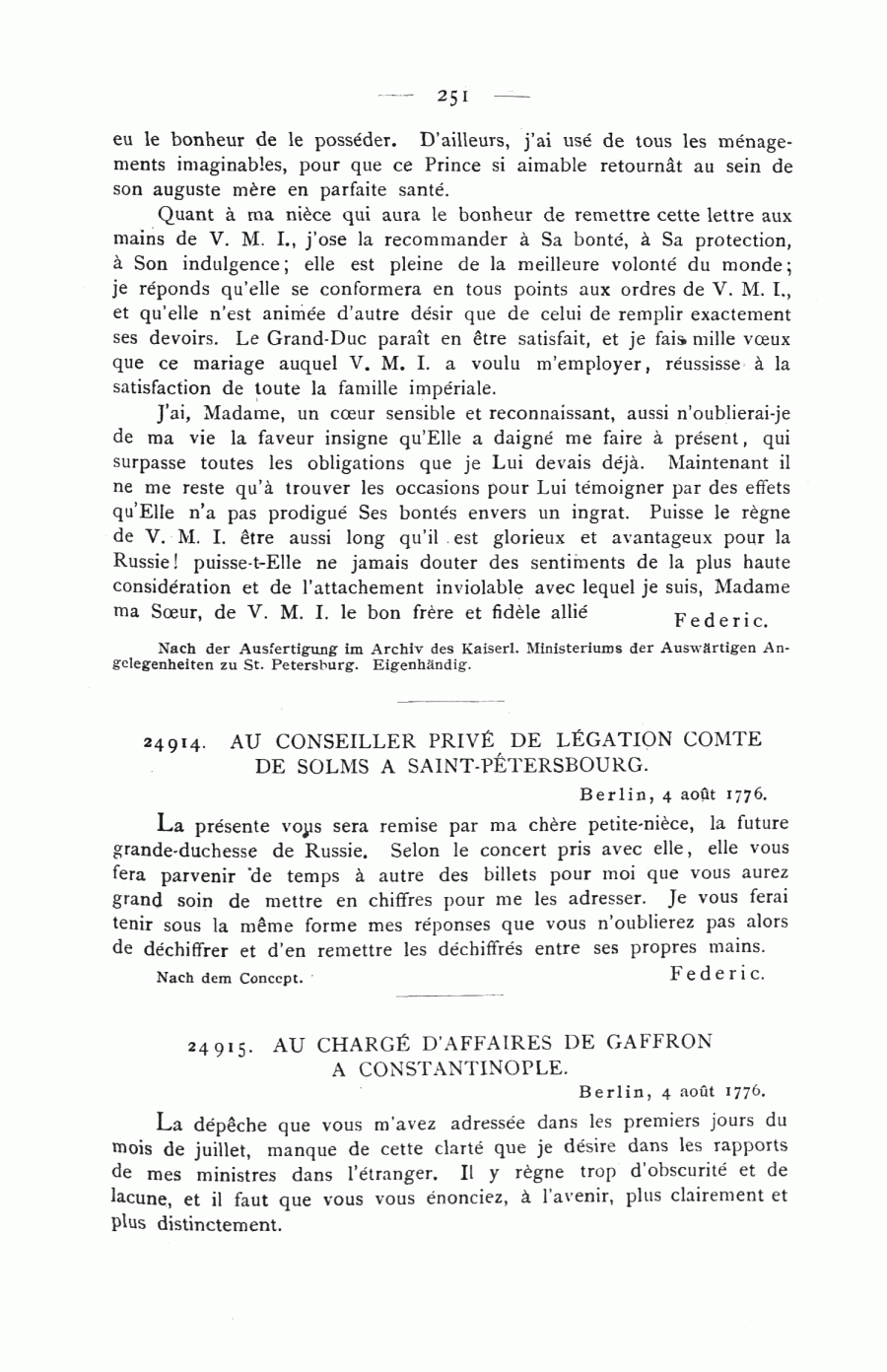 — 251 —

eu le bonheur de le posséder. D'ailleurs, j'ai usé de tous les ménagements imaginables, pour que ce Prince si aimable retournât au sein de son auguste mère en parfaite santé.

Quant à ma nièce qui aura le bonheur de remettre cette lettre aux mains de V. M. I., j'ose la recommander à Sa bonté, à Sa protection, à Son indulgence; elle est pleine de la meilleure volonté du monde; je réponds qu'elle se conformera en tous points aux ordres de V. M. I., et qu'elle n'est animée d'autre désir que de celui de remplir exactement ses devoirs. Le Grand-Duc paraît en être satisfait, et je fais mille vœux que ce mariage auquel V. M. I. a voulu m'employer, réussisse à la satisfaction de toute la famille impériale.

J'ai, Madame, un cœur sensible et reconnaissant, aussi n'oublierai-je de ma vie la faveur insigne qu'Elle a daigné me faire à présent, qui surpasse toutes les obligations que je Lui devais déjà. Maintenant il ne me reste qu'à trouver les occasions pour Lui témoigner par des effets qu'Elle n'a pas prodigué Ses bontés envers un ingrat. Puisse le règne de V. M. I. être aussi long qu'il est glorieux et avantageux pour la Russie! puisse-t-Elle ne jamais douter des sentiments de la plus haute considération et de l'attachement inviolable avec lequel je suis, Madame ma Sœur, de V. M. I. le bon frère et fidèle allié Federic.

Nach der Ausfertigung im Archiv des Kaiserl. Ministeriums der Auswärtigen Angelegenheiten zu St. Petersburg. Eigenhändig.

24914. AU CONSEILLER PRIVÉ DE LÉGATION COMTE DE SOLMS A SAINT-PÉTERSBOURG.

Berlin, 4 août 1776.

La présente vous sera remise par ma chère petite-nièce, la future grande-duchesse de Russie. Selon le concert pris avec elle, elle vous fera parvenir de temps à autre des billets pour moi que vous aurez grand soin de mettre en chiffres pour me les adresser. Je vous ferai tenir sous la même forme mes réponses que vous n'oublierez pas alors de déchiffrer et d'en remettre les déchiffrés entre ses propres mains.

Nach dem Concept. Federic.

24915. AU CHARGÉ D'AFFAIRES DE GAFFRON A CONSTANTINOPLE.

Berlin, 4 août 1776.

La dépêche que vous m'avez adressée dans les premiers jours du mois de juillet, manque de cette clarté que je désire dans les rapports de mes ministres dans l'étranger. Il y règne trop d'obscurité et de lacune, et il faut que vous vous énonciez, à l'avenir, plus clairement et plus distinctement.